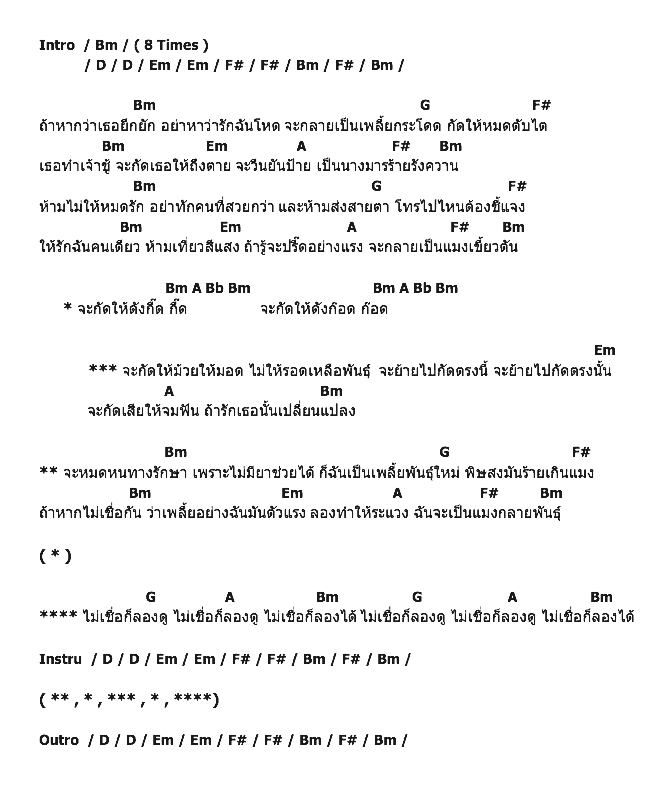 Intro / Bm / ( 8 Times )
/ D / D / Em / Em / F# / F# / Bm / F# / Bm /

Bm G F#
ถ้าหากว่าเธอยึกยัก อย่าหาว่ารักฉันโหด จะกลายเป็นเพลี้ยกระโดด กัดให้หมดตับไต
Bm Em A F# Bm
เธอทำเจ้าชู้ จะกัดเธอให้ถึงตาย จะวีนยันป้าย เป็นนางมารร้ายรังควาน
Bm G F#
ห้ามไม่ให้หมดรัก อย่าทักคนที่สวยกว่า และห้ามส่งสายตา โทรไปไหนต้องชี้แจง
Bm Em A F# Bm
ให้รักฉันคนเดียว ห้ามเที่ยวสีแสง ถ้ารู้จะปรี๊ดอย่างแรง จะกลายเป็นแมงเขี้ยวตัน

Bm A Bb Bm Bm A Bb Bm
* จะกัดให้ดังกึ๊ด กึ๊ด จะกัดให้ดังก๊อด ก๊อด

Em
*** จะกัดให้ม้วยให้มอด ไม่ให้รอดเหลือพันธุ์ จะย้ายไปกัดตรงนี้ จะย้ายไปกัดตรงนั้น
A Bm
จะกัดเสียให้จมฟัน ถ้ารักเธอนั้นเปลี่ยนแปลง

Bm G F#
** จะหมดหนทางรักษา เพราะไม่มียาช่วยได้ ก็ฉันเป็นเพลี้ยพันธุ์ใหม่ พิษสงมันร้ายเกินแมง
Bm Em A F# Bm
ถ้าหากไม่เชื่อกัน ว่าเพลี้ยอย่างฉันมันตัวแรง ลองทำให้ระแวง ฉันจะเป็นแมงกลายพันธุ์

( * )

G A Bm G A Bm
**** ไม่เชื่อก็ลองดู ไม่เชื่อก็ลองดู ไม่เชื่อก็ลองได้ ไม่เชื่อก็ลองดู ไม่เชื่อก็ลองดู ไม่เชื่อก็ลองได้

Instru / D / D / Em / Em / F# / F# / Bm / F# / Bm /

( ** , * , *** , * , ****)

Outro / D / D / Em / Em / F# / F# / Bm / F# / Bm /